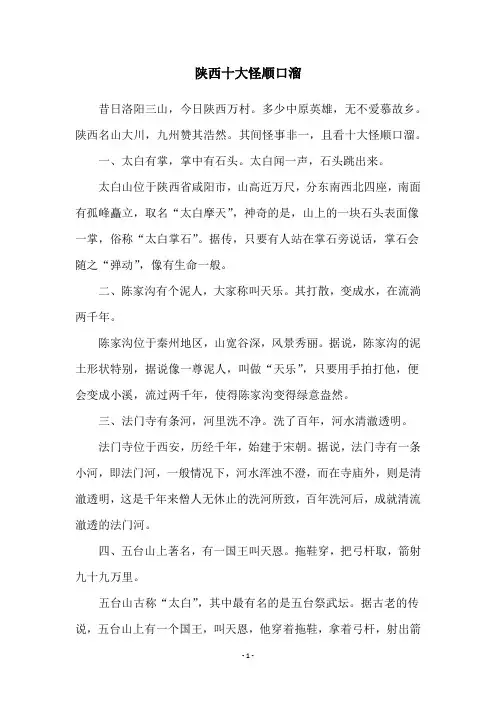 陕西十大怪顺口溜

昔日洛阳三山，今日陕西万村。多少中原英雄，无不爱慕故乡。陕西名山大川，九州赞其浩然。其间怪事非一，且看十大怪顺口溜。

一、太白有掌，掌中有石头。太白闻一声，石头跳出来。

太白山位于陕西省咸阳市，山高近万尺，分东南西北四座，南面有孤峰矗立，取名“太白摩天”，神奇的是，山上的一块石头表面像一掌，俗称“太白掌石”。据传，只要有人站在掌石旁说话，掌石会随之“弹动”，像有生命一般。

二、陈家沟有个泥人，大家称叫天乐。其打散，变成水，在流淌两千年。

陈家沟位于秦州地区，山宽谷深，风景秀丽。据说，陈家沟的泥土形状特别，据说像一尊泥人，叫做“天乐”，只要用手拍打他，便会变成小溪，流过两千年，使得陈家沟变得绿意盎然。

三、法门寺有条河，河里洗不净。洗了百年，河水清澈透明。

法门寺位于西安，历经千年，始建于宋朝。据说，法门寺有一条小河，即法门河，一般情况下，河水浑浊不澄，而在寺庙外，则是清澈透明，这是千年来僧人无休止的洗河所致，百年洗河后，成就清流澈透的法门河。

四、五台山上著名，有一国王叫天恩。拖鞋穿，把弓杆取，箭射九十九万里。

五台山古称“太白”，其中最有名的是五台祭武坛。据古老的传说，五台山上有一个国王，叫天恩，他穿着拖鞋，拿着弓杆，射出箭

- 1 -